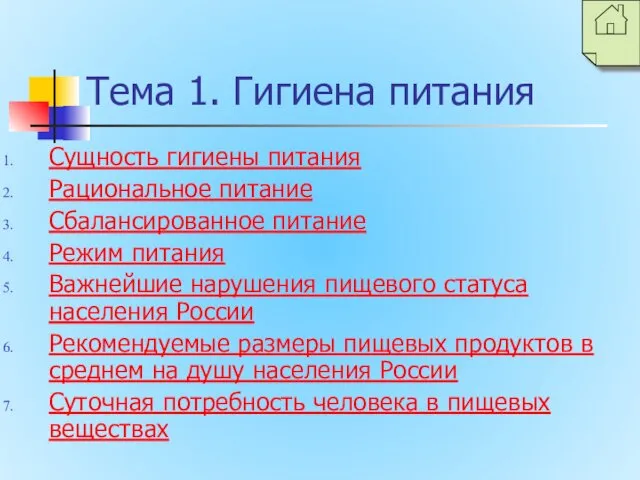 Тема 1. Гигиена питания

1. Сущность гигиены питания
2. Рациональное питание
3. Сбалансированное питание
4. Режим питания
5. Важнейшие нарушения пищевого статуса населения России
6. Рекомендуемые размеры пищевых продуктов в среднем на душу населения России
7. Суточная потребность человека в пищевых веществах